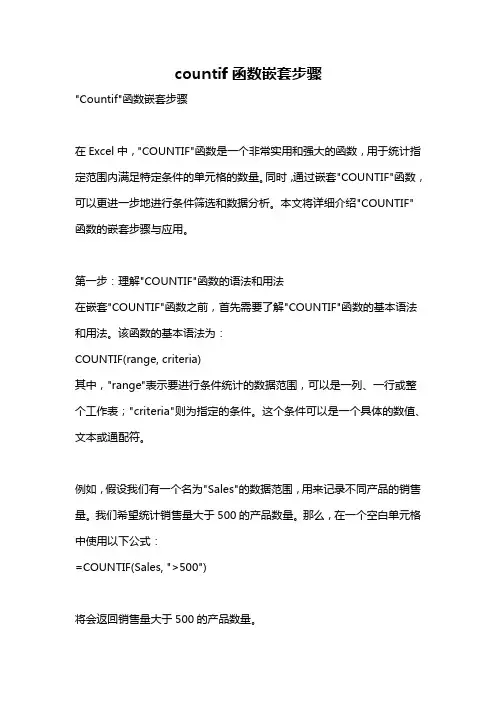 countif 函数嵌套步骤

"Countif"函数嵌套步骤

在 Excel 中，"COUNTIF"函数是一个非常实用和强大的函数，用于统计指定范围内满足特定条件的单元格的数量。同时，通过嵌套"COUNTIF"函数，可以更进一步地进行条件筛选和数据分析。本文将详细介绍"COUNTIF"函数的嵌套步骤与应用。

第一步：理解"COUNTIF"函数的语法和用法
在嵌套"COUNTIF"函数之前，首先需要了解"COUNTIF"函数的基本语法和用法。该函数的基本语法为：
COUNTIF(range, criteria)
其中，"range"表示要进行条件统计的数据范围，可以是一列、一行或整个工作表；"criteria"则为指定的条件。这个条件可以是一个具体的数值、文本或通配符。

例如，假设我们有一个名为"Sales"的数据范围，用来记录不同产品的销售量。我们希望统计销售量大于 500 的产品数量。那么，在一个空白单元格中使用以下公式：
=COUNTIF(Sales, ">500")

将会返回销售量大于 500 的产品数量。